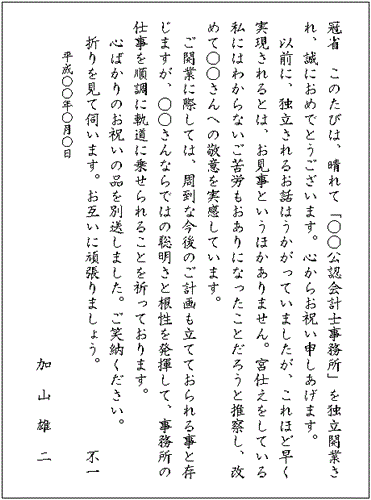 冠省　このたびは、晴れて「〇〇公認会計士事務所」を独立開業され、誠におめでとうございます。心からお祝い申しあげます。

以前に、独立されるお話はうかがっていましたが、これほど早く実現されるとは、お見事というほかありません。宮仕えをしている私にはわからないご苦労もおありになったことだろうと推察し、改めて〇〇さんへの敬意を実感しています。

ご開業に際しては、周到な今後のご計画も立てておられる事と存じますが、〇〇さんならではの聡明さと根性を発揮して、事務所の仕事を順調に軌道に乗せられることを祈っております。

心ばかりのお祝いの品を別送しました。ご笑納ください。

折りを見て伺います。お互いに頑張りましょう。

不一

平成〇〇年〇月〇日

加山雄二